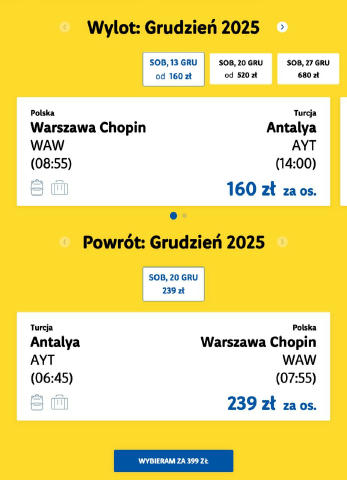 Wylot: Grudzień 2025

SOB, 13 GRU
od 160 zł

SOB, 20 GRU
od 520 zł

SOB, 27 GRU
680 zł

Polska
Warszawa Chopin
WAW
(08:55)

Turcja
Antalya
AYT
(14:00)

160 zł za os.

Powrót: Grudzień 2025

SOB, 20 GRU
239 zł

Turcja
Antalya
AYT
(06:45)

Polska
Warszawa Chopin
WAW
(07:55)

239 zł za os.

WYBIERAM ZA 399 ZŁ